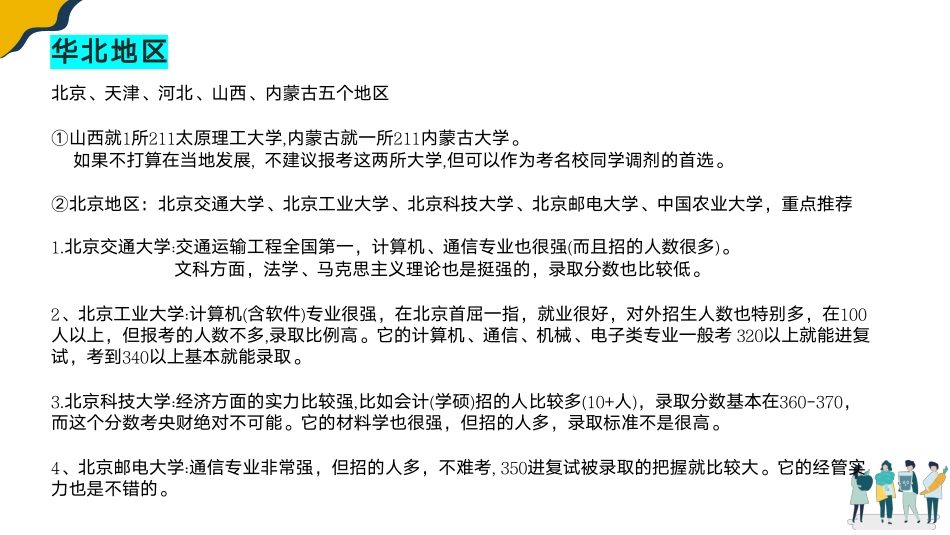 华北地区

北京、天津、河北、山西、内蒙古五个地区

①山西就1所211太原理工大学,内蒙古就一所211内蒙古大学。
如果不打算在当地发展, 不建议报考这两所大学,但可以作为考名校同学调剂的首选。

②北京地区：北京交通大学、北京工业大学、北京科技大学、北京邮电大学、中国农业大学，重点推荐

1.北京交通大学:交通运输工程全国第一，计算机、通信专业也很强(而且招的人数很多)。
文科方面，法学、马克思主义理论也是挺强的，录取分数也比较低。

2、北京工业大学:计算机(含软件)专业很强，在北京首屈一指，就业很好，对外招生人数也特别多，在100人以上，但报考的人数不多,录取比例高。它的计算机、通信、机械、电子类专业一般考 320以上就能进复试，考到340以上基本就能录取。

3.北京科技大学:经济方面的实力比较强,比如会计(学硕)招的人比较多(10+人)，录取分数基本在360-370，而这个分数考央财绝对不可能。它的材料学也很强，但招的人多，录取标准不是很高。

4、北京邮电大学:通信专业非常强，但招的人多，不难考, 350进复试被录取的把握就比较大。它的经管实力也是不错的。